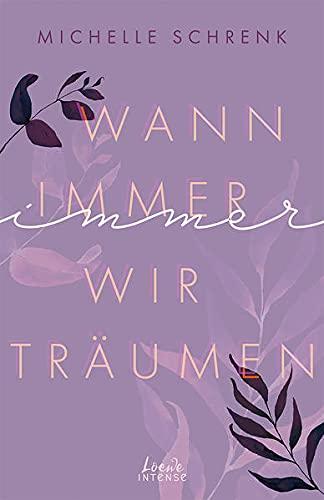 MICHELLE SCHRENK

WANN IMMER
immer
WIR TRÄUMEN

Loewe INTENSE